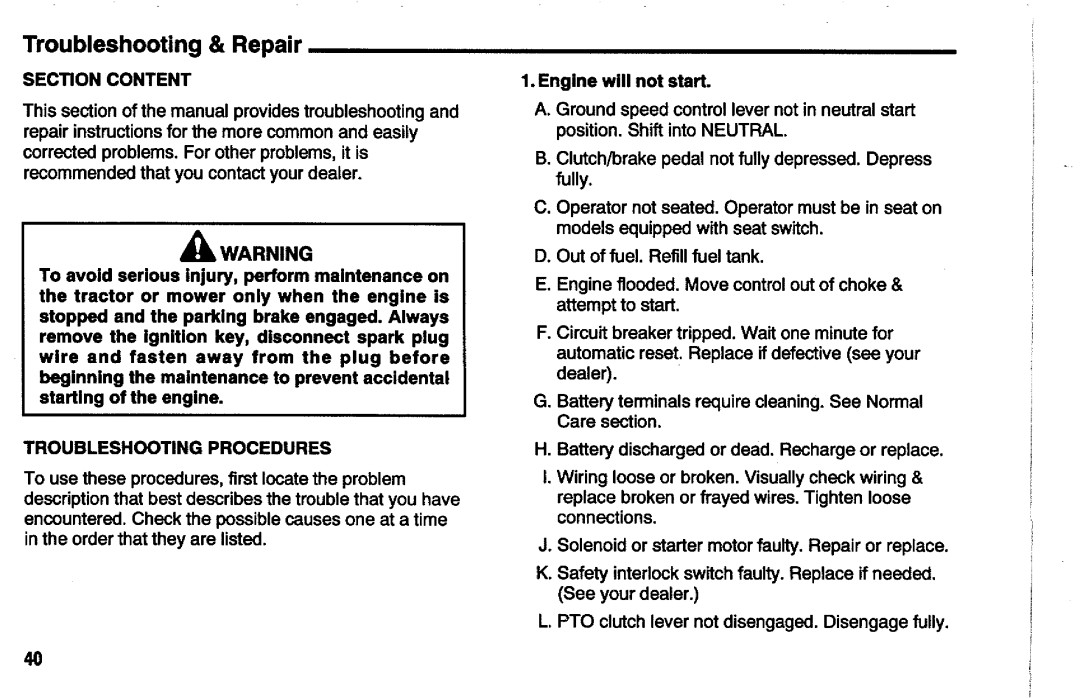 Troubleshooting & Repair

SECTION CONTENT

This section of the manual provides troubleshooting and repair instructions for the more common and easily corrected problems. For other problems, it is recommended that you contact your dealer.

WARNING
To avoid serious injury, perform maintenance on the tractor or mower only when the engine is stopped and the parking brake engaged. Always remove the ignition key, disconnect spark plug wire and fasten away from the plug before beginning the maintenance to prevent accidental starting of the engine.

TROUBLESHOOTING PROCEDURES

To use these procedures, first locate the problem description that best describes the trouble that you have encountered. Check the possible causes one at a time in the order that they are listed.

1. Engine will not start.

A. Ground speed control lever not in neutral start position. Shift into NEUTRAL.

B. Clutch/brake pedal not fully depressed. Depress fully.

C. Operator not seated. Operator must be in seat on models equipped with seat switch.

D. Out of fuel. Refill fuel tank.

E. Engine flooded. Move control out of choke & attempt to start.

F. Circuit breaker tripped. Wait one minute for automatic reset. Replace if defective (see your dealer).

G. Battery terminals require cleaning. See Normal Care section.

H. Battery discharged or dead. Recharge or replace.

I. Wiring loose or broken. Visually check wiring & replace broken or frayed wires. Tighten loose connections.

J. Solenoid or starter motor faulty. Repair or replace.

K. Safety interlock switch faulty. Replace if needed. (See your dealer.)

L. PTO clutch lever not disengaged. Disengage fully.

40